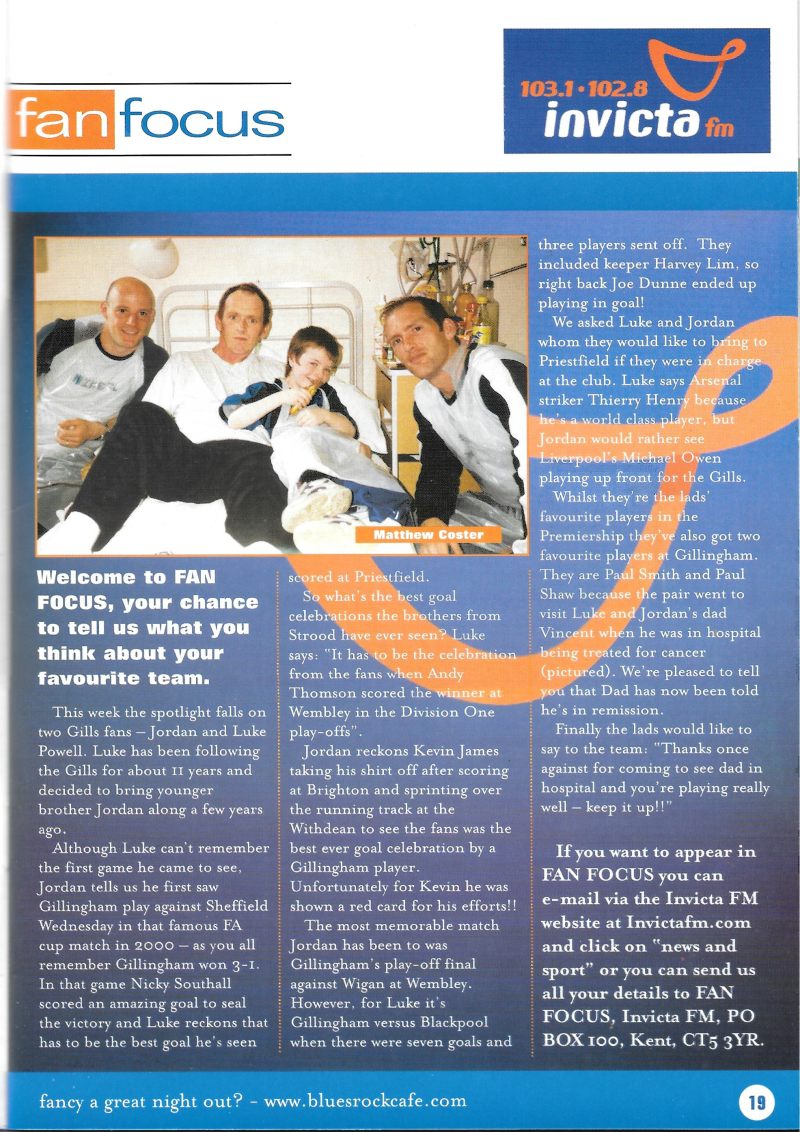 fan focus

103.1 • 102.8 invicta fm

Matthew Coster

Welcome to FAN FOCUS, your chance to tell us what you think about your favourite team.

This week the spotlight falls on two Gills fans – Jordan and Luke Powell. Luke has been following the Gills for about 11 years and decided to bring younger brother Jordan along a few years ago.

Although Luke can't remember the first game he came to see, Jordan tells us he first saw Gillingham play against Sheffield Wednesday in that famous FA cup match in 2000 – as you all remember Gillingham won 3-1. In that game Nicky Southall scored an amazing goal to seal the victory and Luke reckons that has to be the best goal he's seen scored at Priestfield.

So what's the best goal celebrations the brothers from Strood have ever seen? Luke says: "It has to be the celebration from the fans when Andy Thomson scored the winner at Wembley in the Division One play-offs".

Jordan reckons Kevin James taking his shirt off after scoring at Brighton and sprinting over the running track at the Withdean to see the fans was the best ever goal celebration by a Gillingham player. Unfortunately for Kevin he was shown a red card for his efforts!!

The most memorable match Jordan has been to was Gillingham's play-off final against Wigan at Wembley. However, for Luke it's Gillingham versus Blackpool when there were seven goals and three players sent off. They included keeper Harvey Lim, so right back Joe Dunne ended up playing in goal!

We asked Luke and Jordan whom they would like to bring to Priestfield if they were in charge at the club. Luke says Arsenal striker Thierry Henry because he's a world class player, but Jordan would rather see Liverpool's Michael Owen playing up front for the Gills.

Whilst they're the lads' favourite players in the Premiership they've also got two favourite players at Gillingham. They are Paul Smith and Paul Shaw because the pair went to visit Luke and Jordan's dad Vincent when he was in hospital being treated for cancer (pictured). We're pleased to tell you that Dad has now been told he's in remission.

Finally the lads would like to say to the team: "Thanks once against for coming to see dad in hospital and you're playing really well – keep it up!!"

If you want to appear in FAN FOCUS you can e-mail via the Invicta FM website at Invictafm.com and click on "news and sport" or you can send us all your details to FAN FOCUS, Invicta FM, PO BOX 100, Kent, CT5 3YR.

fancy a great night out? - www.bluesrockcafe.com

19